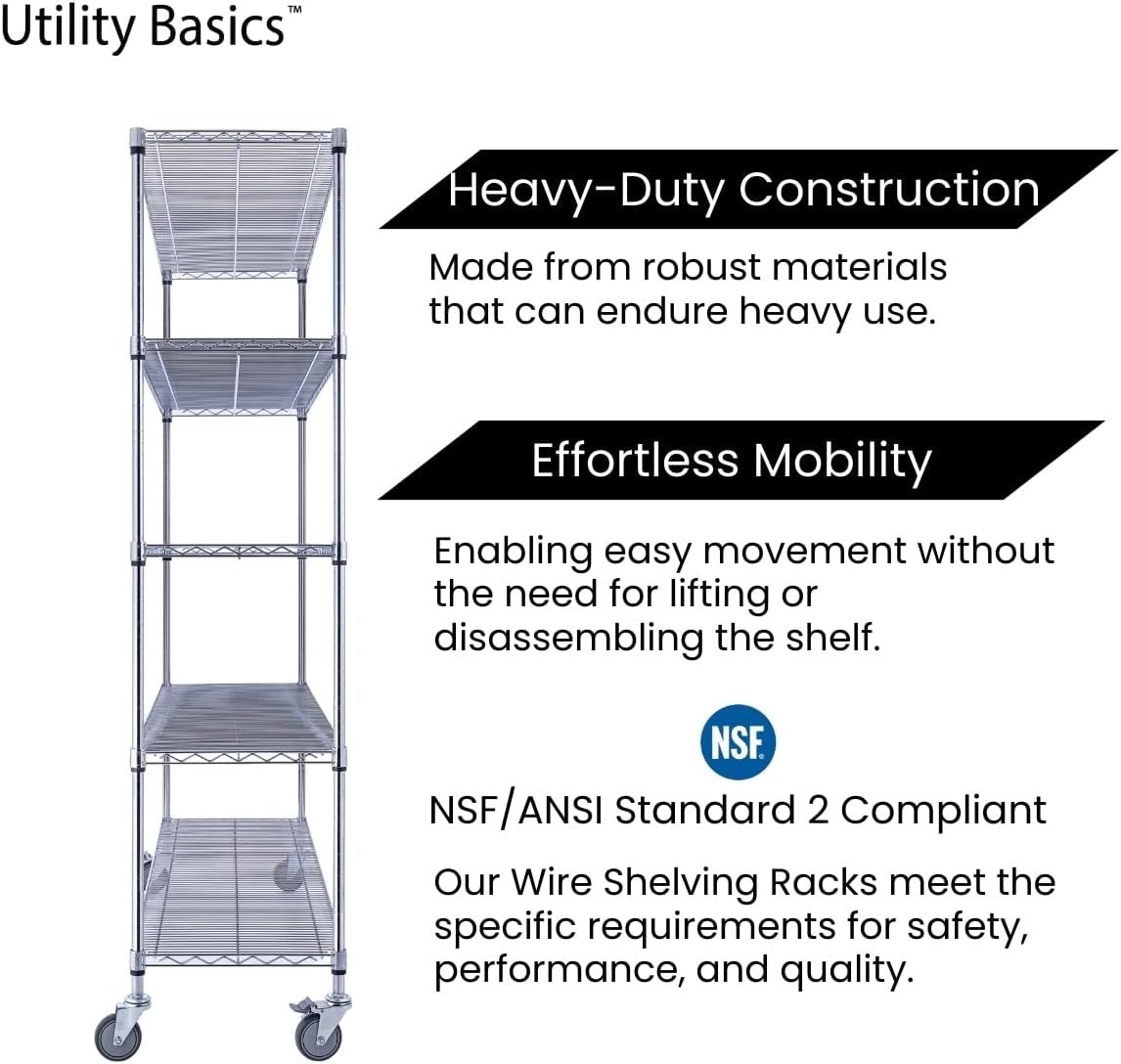 Utility Basics™

Heavy-Duty Construction

Made from robust materials that can endure heavy use.

Effortless Mobility

Enabling easy movement without the need for lifting or disassembling the shelf.

NSF

NSF/ANSI Standard 2 Compliant

Our Wire Shelving Racks meet the specific requirements for safety, performance, and quality.